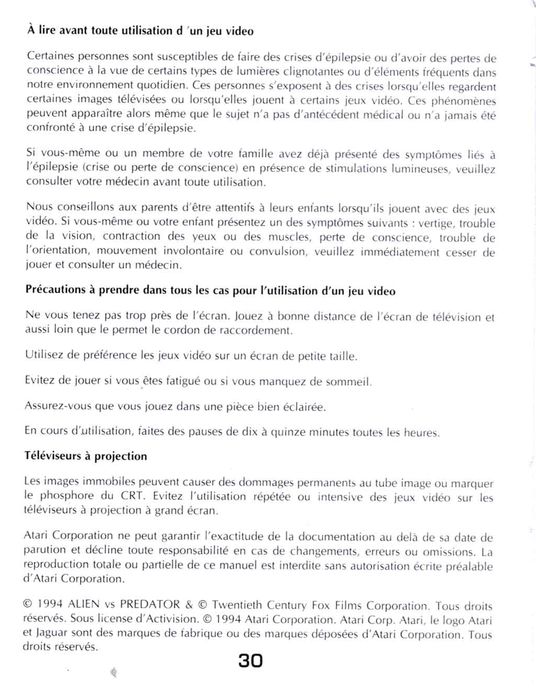 À lire avant toute utilisation d 'un jeu video

Certaines personnes sont susceptibles de faire des crises d'épilepsie ou d'avoir des pertes de conscience à la vue de certains types de lumières clignotantes ou d'éléments fréquents dans notre environnement quotidien. Ces personnes s'exposent à des crises lorsqu'elles regardent certaines images télévisées ou lorsqu'elles jouent à certains jeux vidéo. Ces phénomènes peuvent apparaître alors même que le sujet n'a pas d'antécédent médical ou n'a jamais été confronté à une crise d'épilepsie.

Si vous-même ou un membre de votre famille avez déjà présenté des symptômes liés à l'épilepsie (crise ou perte de conscience) en présence de stimulations lumineuses, veuillez consulter votre médecin avant toute utilisation.

Nous conseillons aux parents d'être attentifs à leurs enfants lorsqu'ils jouent avec des jeux vidéo. Si vous-même ou votre enfant présentez un des symptômes suivants : vertige, trouble de la vision, contraction des yeux ou des muscles, perte de conscience, trouble de l'orientation, mouvement involontaire ou convulsion, veuillez immédiatement cesser de jouer et consulter un médecin.

Précautions à prendre dans tous les cas pour l'utilisation d'un jeu video

Ne vous tenez pas trop près de l'écran. Jouez à bonne distance de l'écran de télévision et aussi loin que le permet le cordon de raccordement.

Utilisez de préférence les jeux vidéo sur un écran de petite taille.

Evitez de jouer si vous êtes fatigué ou si vous manquez de sommeil.

Assurez-vous que vous jouez dans une pièce bien éclairée.

En cours d'utilisation, faites des pauses de dix à quinze minutes toutes les heures.

Téléviseurs à projection

Les images immobiles peuvent causer des dommages permanents au tube image ou marquer le phosphore du CRT. Evitez l'utilisation répétée ou intensive des jeux vidéo sur les téléviseurs à projection à grand écran.

Atari Corporation ne peut garantir l'exactitude de la documentation au delà de sa date de parution et décline toute responsabilité en cas de changements, erreurs ou omissions. La reproduction totale ou partielle de ce manuel est interdite sans autorisation écrite préalable d'Atari Corporation.

© 1994 ALIEN vs PREDATOR & © Twentieth Century Fox Films Corporation. Tous droits réservés. Sous license d'Activision. © 1994 Atari Corporation. Atari Corp. Atari, le logo Atari et Jaguar sont des marques de fabrique ou des marques déposées d'Atari Corporation. Tous droits réservés.

30